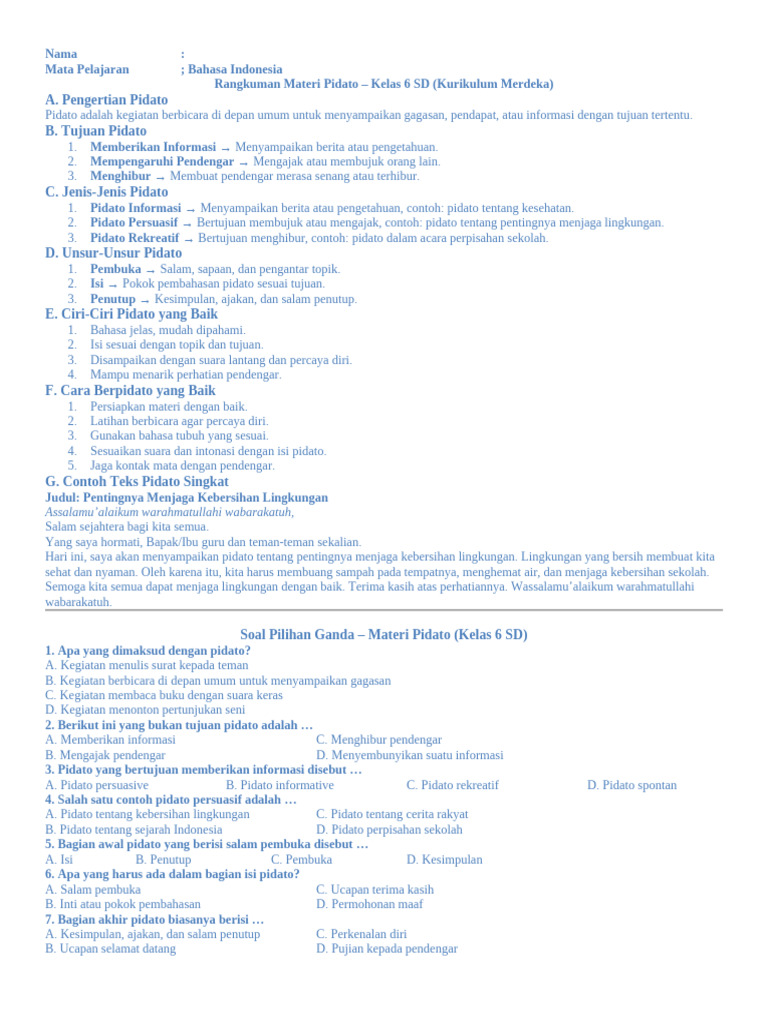 Nama :
Mata Pelajaran ; Bahasa Indonesia

Rangkuman Materi Pidato – Kelas 6 SD (Kurikulum Merdeka)

A. Pengertian Pidato

Pidato adalah kegiatan berbicara di depan umum untuk menyampaikan gagasan, pendapat, atau informasi dengan tujuan tertentu.

B. Tujuan Pidato

1. Memberikan Informasi → Menyampaikan berita atau pengetahuan.
2. Mempengaruhi Pendengar → Mengajak atau membujuk orang lain.
3. Menghibur → Membuat pendengar merasa senang atau terhibur.

C. Jenis-Jenis Pidato

1. Pidato Informasi → Menyampaikan berita atau pengetahuan, contoh: pidato tentang kesehatan.
2. Pidato Persuasif → Bertujuan membujuk atau mengajak, contoh: pidato tentang pentingnya menjaga lingkungan.
3. Pidato Rekreatif → Bertujuan menghibur, contoh: pidato dalam acara perpisahan sekolah.

D. Unsur-Unsur Pidato

1. Pembuka → Salam, sapaan, dan pengantar topik.
2. Isi → Pokok pembahasan pidato sesuai tujuan.
3. Penutup → Kesimpulan, ajakan, dan salam penutup.

E. Ciri-Ciri Pidato yang Baik

1. Bahasa jelas, mudah dipahami.
2. Isi sesuai dengan topik dan tujuan.
3. Disampaikan dengan suara lantang dan percaya diri.
4. Mampu menarik perhatian pendengar.

F. Cara Berpidato yang Baik

1. Persiapkan materi dengan baik.
2. Latihan berbicara agar percaya diri.
3. Gunakan bahasa tubuh yang sesuai.
4. Sesuaikan suara dan intonasi dengan isi pidato.
5. Jaga kontak mata dengan pendengar.

G. Contoh Teks Pidato Singkat

Judul: Pentingnya Menjaga Kebersihan Lingkungan

Assalamu'alaikum warahmatullahi wabarakatuh,
Salam sejahtera bagi kita semua.
Yang saya hormati, Bapak/Ibu guru dan teman-teman sekalian.
Hari ini, saya akan menyampaikan pidato tentang pentingnya menjaga kebersihan lingkungan. Lingkungan yang bersih membuat kita sehat dan nyaman. Oleh karena itu, kita harus membuang sampah pada tempatnya, menghemat air, dan menjaga kebersihan sekolah. Semoga kita semua dapat menjaga lingkungan dengan baik. Terima kasih atas perhatiannya. Wassalamu'alaikum warahmatullahi wabarakatuh.

Soal Pilihan Ganda – Materi Pidato (Kelas 6 SD)

1. Apa yang dimaksud dengan pidato?
A. Kegiatan menulis surat kepada teman
B. Kegiatan berbicara di depan umum untuk menyampaikan gagasan
C. Kegiatan membaca buku dengan suara keras
D. Kegiatan menonton pertunjukan seni

2. Berikut ini yang bukan tujuan pidato adalah …
A. Memberikan informasi
C. Menghibur pendengar
B. Mengajak pendengar
D. Menyembunyikan suatu informasi

3. Pidato yang bertujuan memberikan informasi disebut …
A. Pidato persuasive B. Pidato informative C. Pidato rekreatif D. Pidato spontan

4. Salah satu contoh pidato persuasif adalah …
A. Pidato tentang kebersihan lingkungan
C. Pidato tentang cerita rakyat
B. Pidato tentang sejarah Indonesia
D. Pidato perpisahan sekolah

5. Bagian awal pidato yang berisi salam pembuka disebut …
A. Isi B. Penutup C. Pembuka D. Kesimpulan

6. Apa yang harus ada dalam bagian isi pidato?
A. Salam pembuka
C. Ucapan terima kasih
B. Inti atau pokok pembahasan
D. Permohonan maaf

7. Bagian akhir pidato biasanya berisi …
A. Kesimpulan, ajakan, dan salam penutup
C. Perkenalan diri
B. Ucapan selamat datang
D. Pujian kepada pendengar